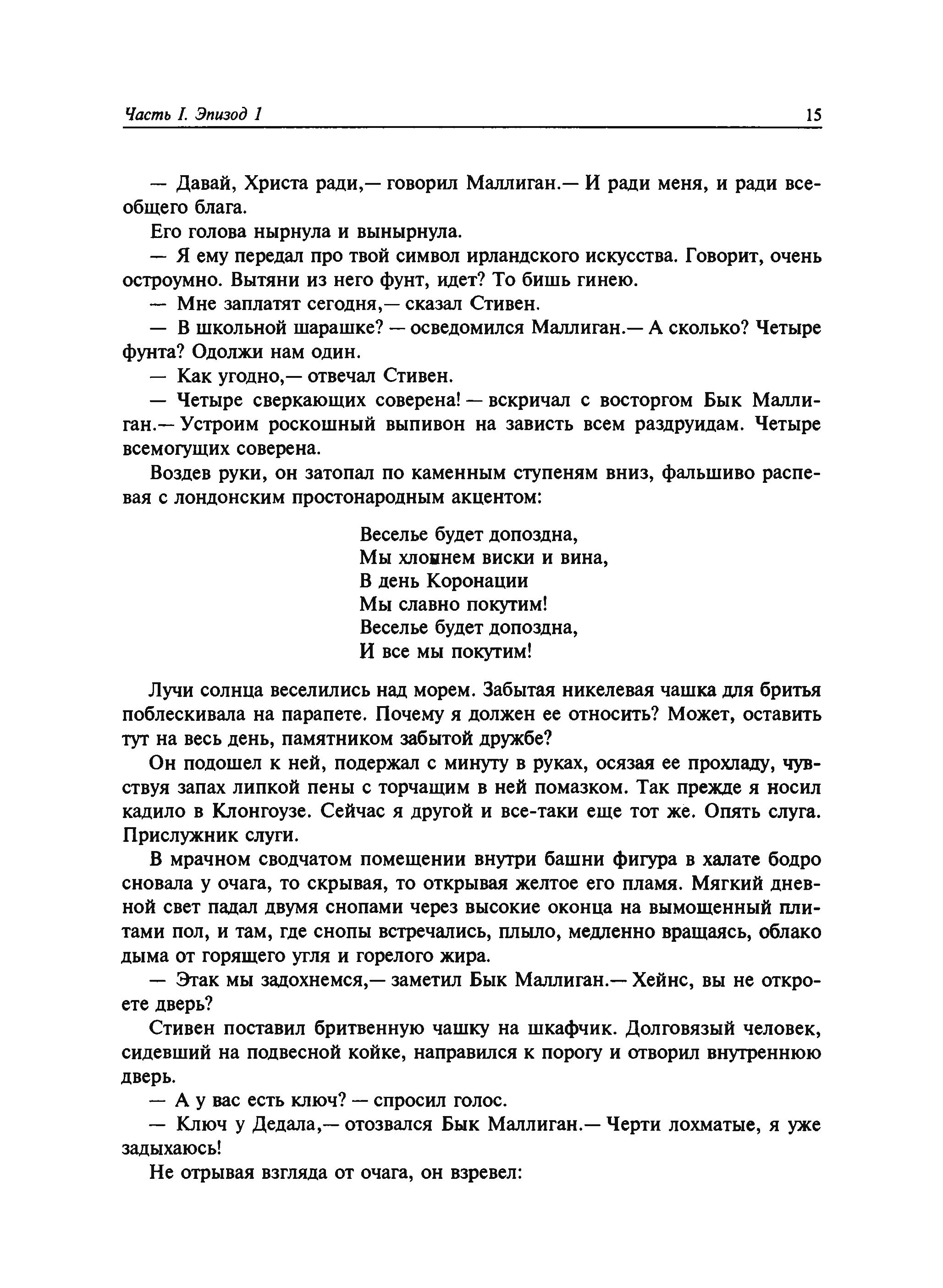 Часть I. Эпизод 1 15

— Давай, Христа ради,— говорил Маллиган.— И ради меня, и ради всеобщего блага.

Его голова нырнула и вынырнула.

— Я ему передал про твой символ ирландского искусства. Говорит, очень остроумно. Вытяни из него фунт, идет? То бишь гинею.

— Мне заплатят сегодня,— сказал Стивен.

— В школьной шарашке? — осведомился Маллиган.— А сколько? Четыре фунта? Одолжи нам один.

— Как угодно,— отвечал Стивен.

— Четыре сверкающих соверена! — вскричал с восторгом Бык Маллиган.— Устроим роскошный выпивон на зависть всем раздруидам. Четыре всемогущих соверена.

Воздев руки, он затопал по каменным ступеням вниз, фальшиво распевая с лондонским простонародным акцентом:

Веселье будет допоздна,
Мы хлопнем виски и вина,
В день Коронации
Мы славно покутим!
Веселье будет допоздна,
И все мы покутим!

Лучи солнца веселились над морем. Забытая никелевая чашка для бритья поблескивала на парапете. Почему я должен ее относить? Может, оставить тут на весь день, памятником забытой дружбе?

Он подошел к ней, подержал с минуту в руках, осязая ее прохладу, чувствуя запах липкой пены с торчащим в ней помазком. Так прежде я носил кадило в Клонгоузе. Сейчас я другой и все-таки еще тот же. Опять слуга. Прислужник слуги.

В мрачном сводчатом помещении внутри башни фигура в халате бодро сновала у очага, то скрывая, то открывая желтое его пламя. Мягкий дневной свет падал двумя снопами через высокие оконца на вымощенный плитами пол, и там, где снопы встречались, плыло, медленно вращаясь, облако дыма от горящего угля и горелого жира.

— Этак мы задохнемся,— заметил Бык Маллиган.— Хейнс, вы не откроете дверь?

Стивен поставил бритвенную чашку на шкафчик. Долговязый человек, сидевший на подвесной койке, направился к порогу и отворил внутреннюю дверь.

— А у вас есть ключ? — спросил голос.

— Ключ у Дедала,— отозвался Бык Маллиган.— Черти лохматые, я уже задыхаюсь!

Не отрывая взгляда от очага, он взревел: